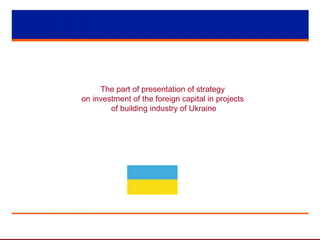 The part of presentation of strategy on investment of the foreign capital in projects of building industry of Ukraine